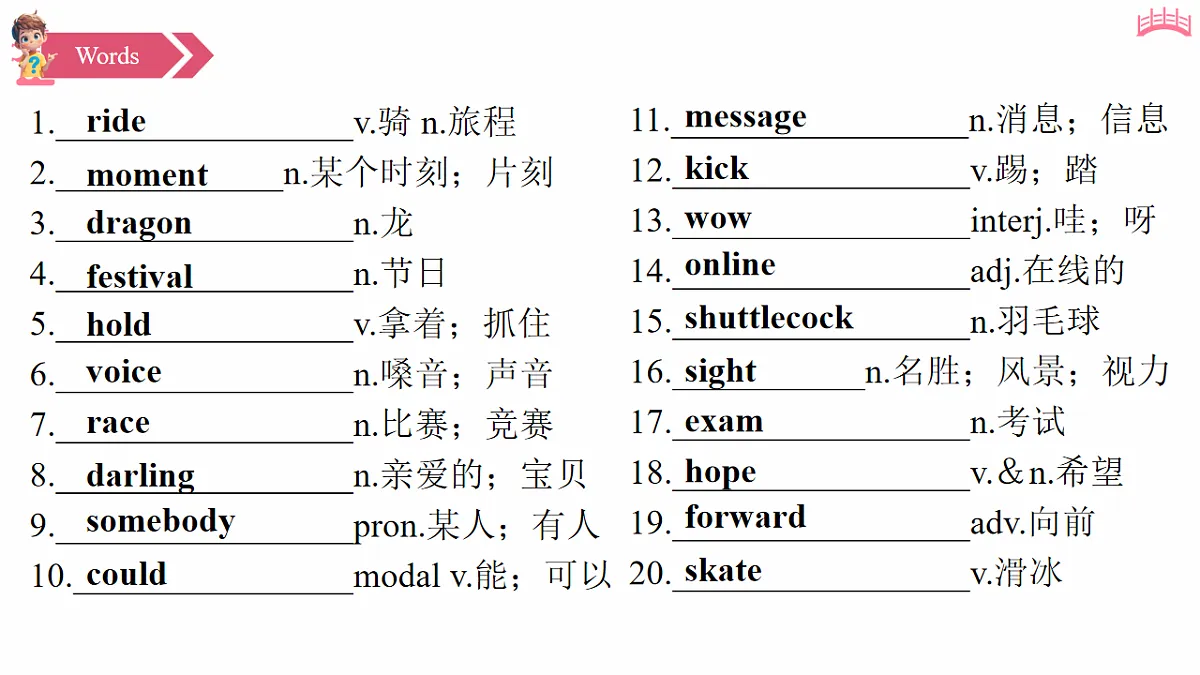 Words

1. ride v.骑 n.旅程
2. moment n.某个时刻；片刻
3. dragon n.龙
4. festival n.节日
5. hold v.拿着；抓住
6. voice n.嗓音；声音
7. race n.比赛；竞赛
8. darling n.亲爱的；宝贝
9. somebody pron.某人；有人
10. could modal v.能；可以

11. message n.消息；信息
12. kick v.踢；踏
13. wow interj.哇；呀
14. online adj.在线的
15. shuttlecock n.羽毛球
16. sight n.名胜；风景；视力
17. exam n.考试
18. hope v.＆n.希望
19. forward adv.向前
20. skate v.滑冰